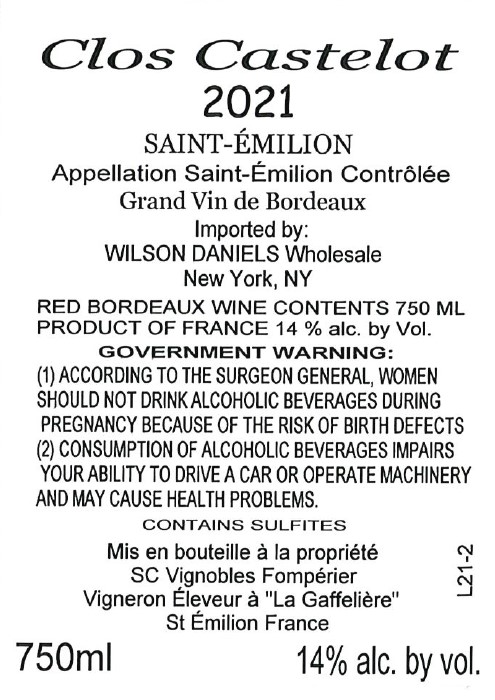 Clos Castelot
2021
SAINT-ÉMILION
Appellation Saint-Émilion Contrôlée
Grand Vin de Bordeaux
Imported by:
WILSON DANIELS Wholesale
New York, NY
RED BORDEAUX WINE CONTENTS 750 ML
PRODUCT OF FRANCE 14 % alc. by Vol.
GOVERNMENT WARNING:
(1) ACCORDING TO THE SURGEON GENERAL, WOMEN SHOULD NOT DRINK ALCOHOLIC BEVERAGES DURING PREGNANCY BECAUSE OF THE RISK OF BIRTH DEFECTS (2) CONSUMPTION OF ALCOHOLIC BEVERAGES IMPAIRS YOUR ABILITY TO DRIVE A CAR OR OPERATE MACHINERY AND MAY CAUSE HEALTH PROBLEMS.
CONTAINS SULFITES
Mis en bouteille à la propriété
SC Vignobles Fompérier
Vigneron Éleveur à "La Gaffelière"
St Émilion France
L21-2
750ml
14% alc. by vol.